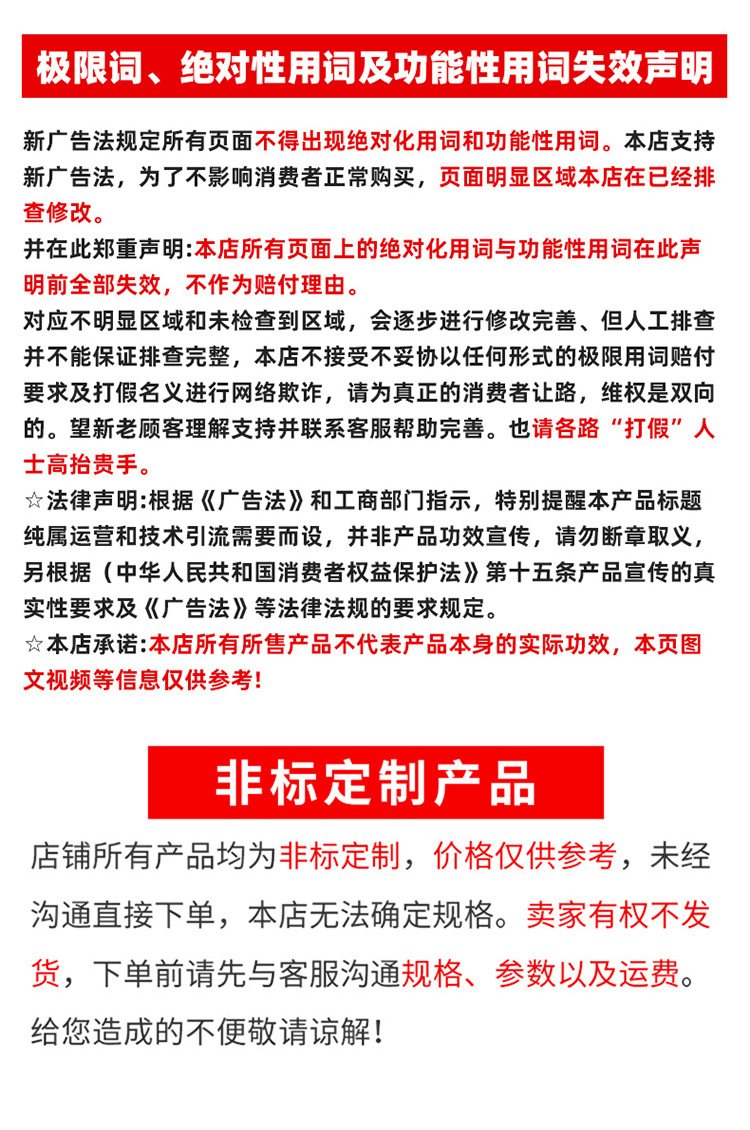 极限词、绝对性用词及功能性用词失效声明

新广告法规定所有页面不得出现绝对化用词和功能性用词。本店支持新广告法，为了不影响消费者正常购买，页面明显区域本店在已经排查修改。

并在此郑重声明:本店所有页面上的绝对化用词与功能性用词在此声明前全部失效，不作为赔付理由。

对应不明显区域和未检查到区域，会逐步进行修改完善、但人工排查并不能保证排查完整，本店不接受不妥协以任何形式的极限用词赔付要求及打假名义进行网络欺诈，请为真正的消费者让路，维权是双向的。望新老顾客理解支持并联系客服帮助完善。也请各路“打假”人士高抬贵手。

☆法律声明:根据《广告法》和工商部门指示，特别提醒本产品标题纯属运营和技术引流需要而设，并非产品功效宣传，请勿断章取义，另根据（中华人民共和国消费者权益保护法》第十五条产品宣传的真实性要求及《广告法》等法律法规的要求规定。

☆本店承诺:本店所有所售产品不代表产品本身的实际功效，本页图文视频等信息仅供参考!

非标定制产品

店铺所有产品均为非标定制，价格仅供参考，未经沟通直接下单，本店无法确定规格。卖家有权不发货，下单前请先与客服沟通规格、参数以及运费。给您造成的不便敬请谅解！